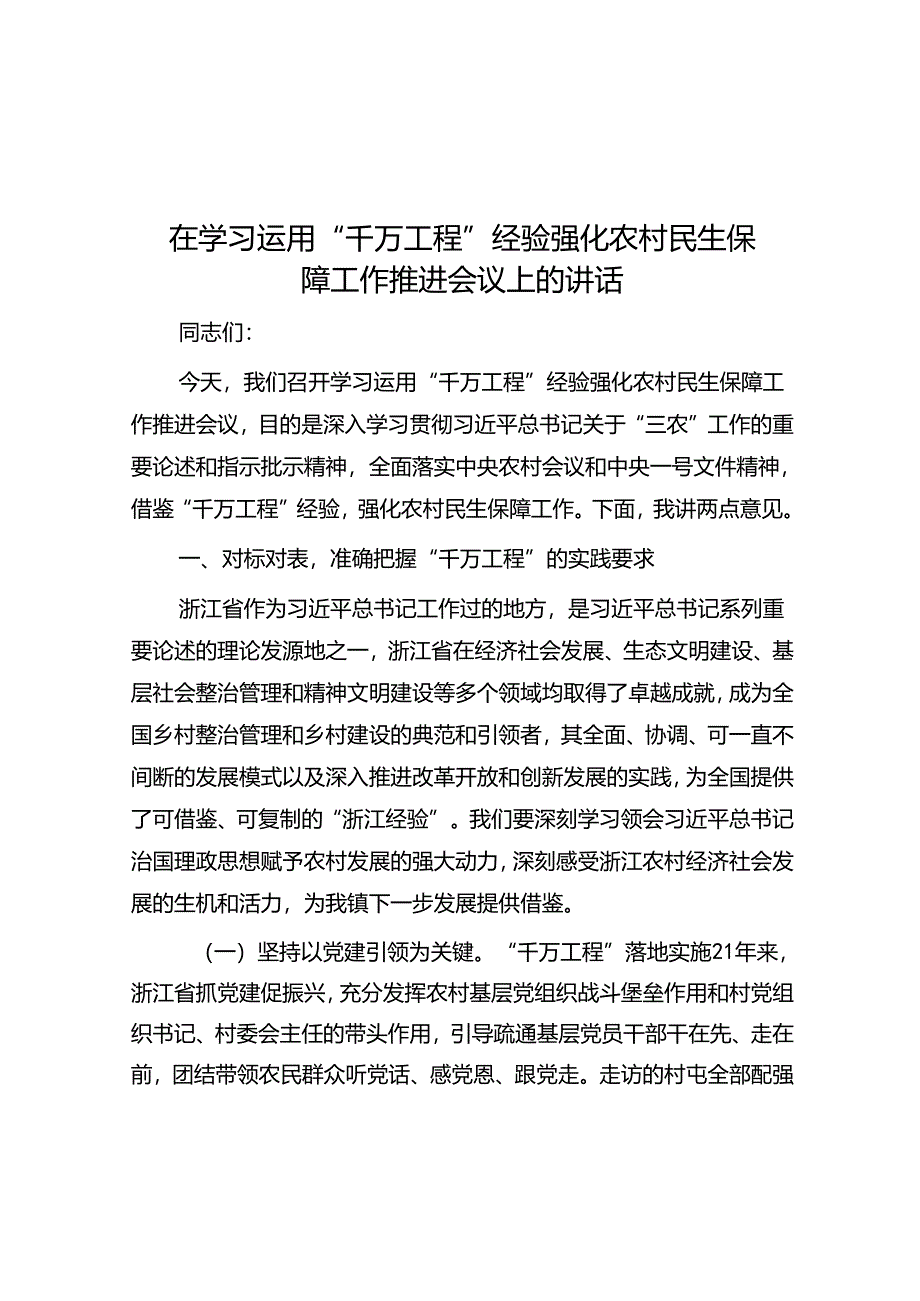 在学习运用“千万工程”经验强化农村民生保障工作推进会议上的讲话

同志们：

今天，我们召开学习运用“千万工程”经验强化农村民生保障工作推进会议，目的是深入学习贯彻习近平总书记关于“三农”工作的重要论述和指示批示精神，全面落实中央农村会议和中央一号文件精神，借鉴“千万工程”经验，强化农村民生保障工作。下面，我讲两点意见。

一、对标对表，准确把握“千万工程”的实践要求

浙江省作为习近平总书记工作过的地方，是习近平总书记系列重要论述的理论发源地之一，浙江省在经济社会发展、生态文明建设、基层社会整治管理和精神文明建设等多个领域均取得了卓越成就，成为全国乡村整治管理和乡村建设的典范和引领者，其全面、协调、可一直不间断的发展模式以及深入推进改革开放和创新发展的实践，为全国提供了可借鉴、可复制的“浙江经验”。我们要深刻学习领会习近平总书记治国理政思想赋予农村发展的强大动力，深刻感受浙江农村经济社会发展的生机和活力，为我镇下一步发展提供借鉴。

（一）坚持以党建引领为关键。“千万工程”落地实施21年来，浙江省抓党建促振兴，充分发挥农村基层党组织战斗堡垒作用和村党组织书记、村委会主任的带头作用，引导疏通基层党员干部干在先、走在前，团结带领农民群众听党话、感党恩、跟党走。走访的村屯全部配强